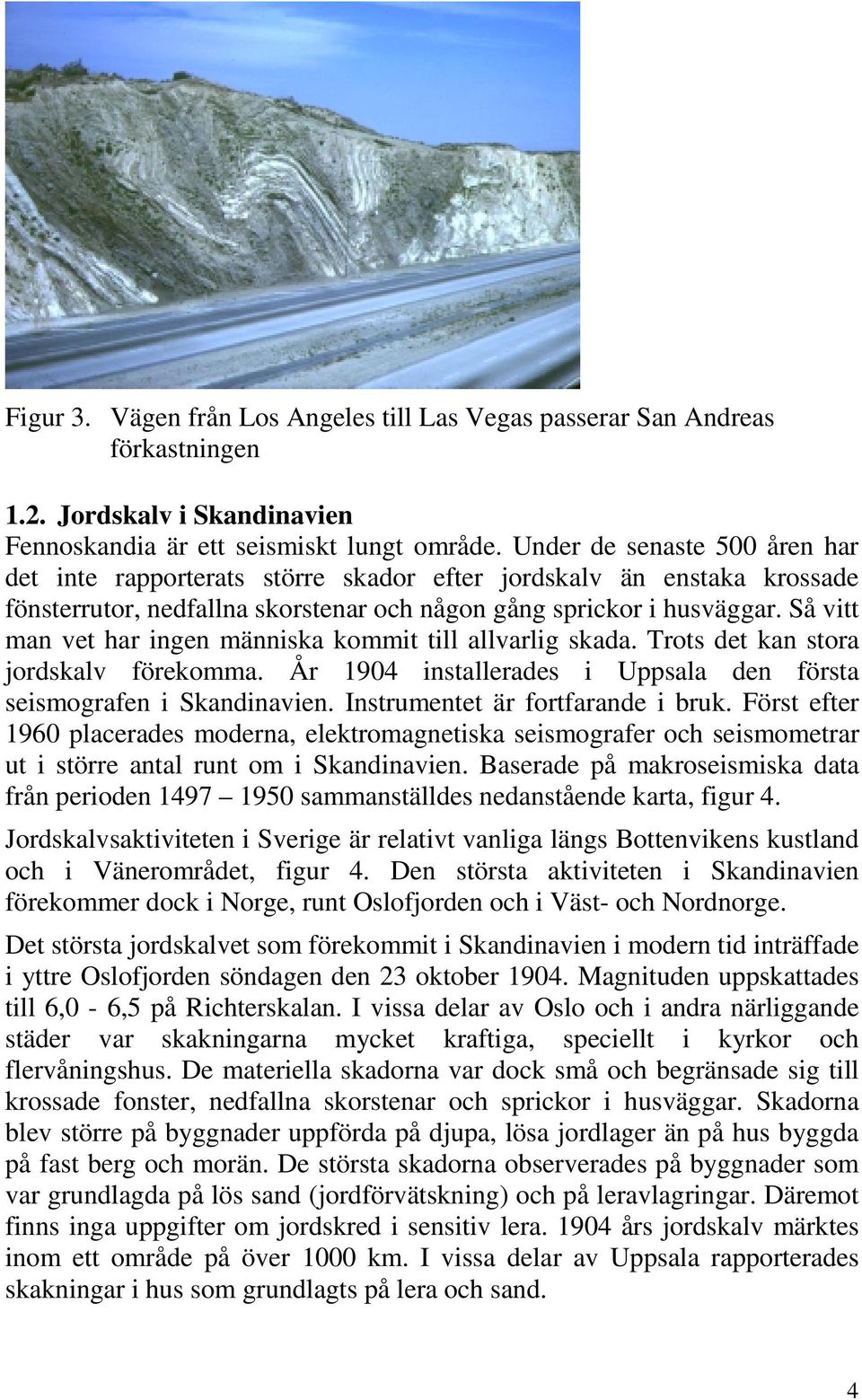 Figur 3. Vägen från Los Angeles till Las Vegas passerar San Andreas förkastningen

1.2. Jordskalv i Skandinavien
Fennoskandia är ett seismiskt lungt område. Under de senaste 500 åren har det inte rapporterats större skador efter jordskalv än enstaka krossade fönsterrutor, nedfallna skorstenar och någon gång sprickor i husväggar. Så vitt man vet har ingen människa kommit till allvarlig skada. Trots det kan stora jordskalv förekomma. År 1904 installerades i Uppsala den första seismografen i Skandinavien. Instrumentet är fortfarande i bruk. Först efter 1960 placerades moderna, elektromagnetiska seismografer och seismometrar ut i större antal runt om i Skandinavien. Baserade på makroseismiska data från perioden 1497 – 1950 sammanställdes nedanstående karta, figur 4.

Jordskalvsaktiviteten i Sverige är relativt vanliga längs Bottenvikens kustland och i Vänerområdet, figur 4. Den största aktiviteten i Skandinavien förekommer dock i Norge, runt Oslofjorden och i Väst- och Nordnorge.

Det största jordskalvet som förekommit i Skandinavien i modern tid inträffade i yttre Oslofjorden söndagen den 23 oktober 1904. Magnituden uppskattades till 6,0 - 6,5 på Richterskalan. I vissa delar av Oslo och i andra närliggande städer var skakningarna mycket kraftiga, speciellt i kyrkor och flervåningshus. De materiella skadorna var dock små och begränsade sig till krossade fonster, nedfallna skorstenar och sprickor i husväggar. Skadorna blev större på byggnader uppförda på djupa, lösa jordlager än på hus byggda på fast berg och morän. De största skadorna observerades på byggnader som var grundlagda på lös sand (jordförvätskning) och på leravlagringar. Däremot finns inga uppgifter om jordskred i sensitiv lera. 1904 års jordskalv märktes inom ett område på över 1000 km. I vissa delar av Uppsala rapporterades skakningar i hus som grundlagts på lera och sand.

4